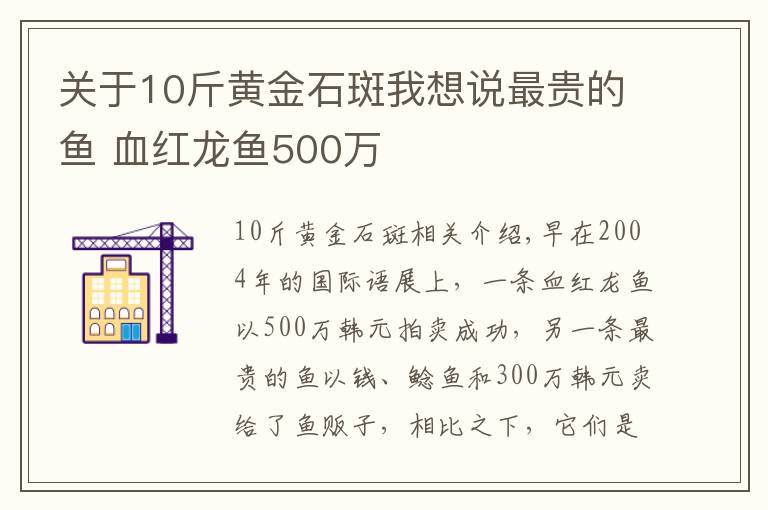 关于10斤黄金石斑我想说最贵的鱼 血红龙鱼500万

10斤黄金石斑相关介绍，早在2004年的国际语展上，一条血红龙鱼以500万韩元拍卖成功，另一条最贵的鱼以钱、鲶鱼和300万韩元卖给了鱼贩子，相比之下，它们是